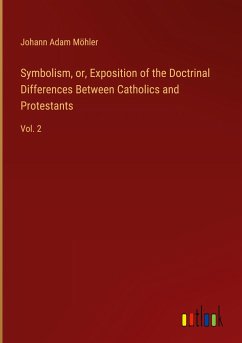 Johann Adam Möhler

Symbolism, or, Exposition of the Doctrinal Differences Between Catholics and Protestants

Vol. 2

outlook